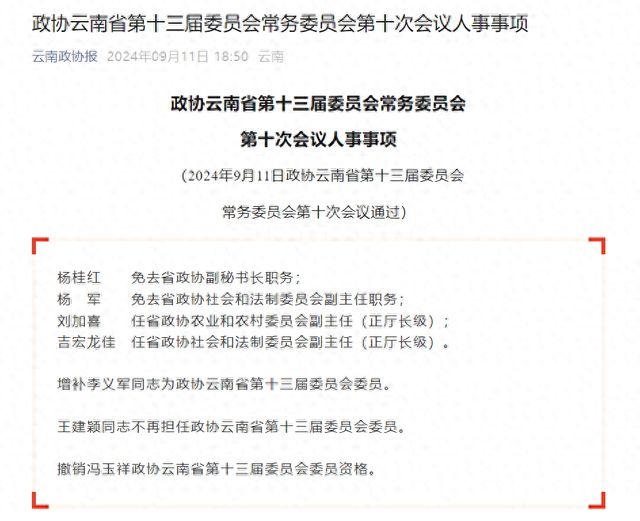 政协云南省第十三届委员会常务委员会第十次会议人事事项

云南政协报 2024年09月11日 18:50 云南

政协云南省第十三届委员会常务委员会

第十次会议人事事项

（2024年9月11日政协云南省第十三届委员会

常务委员会第十次会议通过）

杨桂红　　免去省政协副秘书长职务；
杨　军　　免去省政协社会和法制委员会副主任职务；
刘加喜　　任省政协农业和农村委员会副主任（正厅长级）；
吉宏龙佳　任省政协社会和法制委员会副主任（正厅长级）。

增补李义军同志为政协云南省第十三届委员会委员。

王建颖同志不再担任政协云南省第十三届委员会委员。

撤销冯玉祥政协云南省第十三届委员会委员资格。